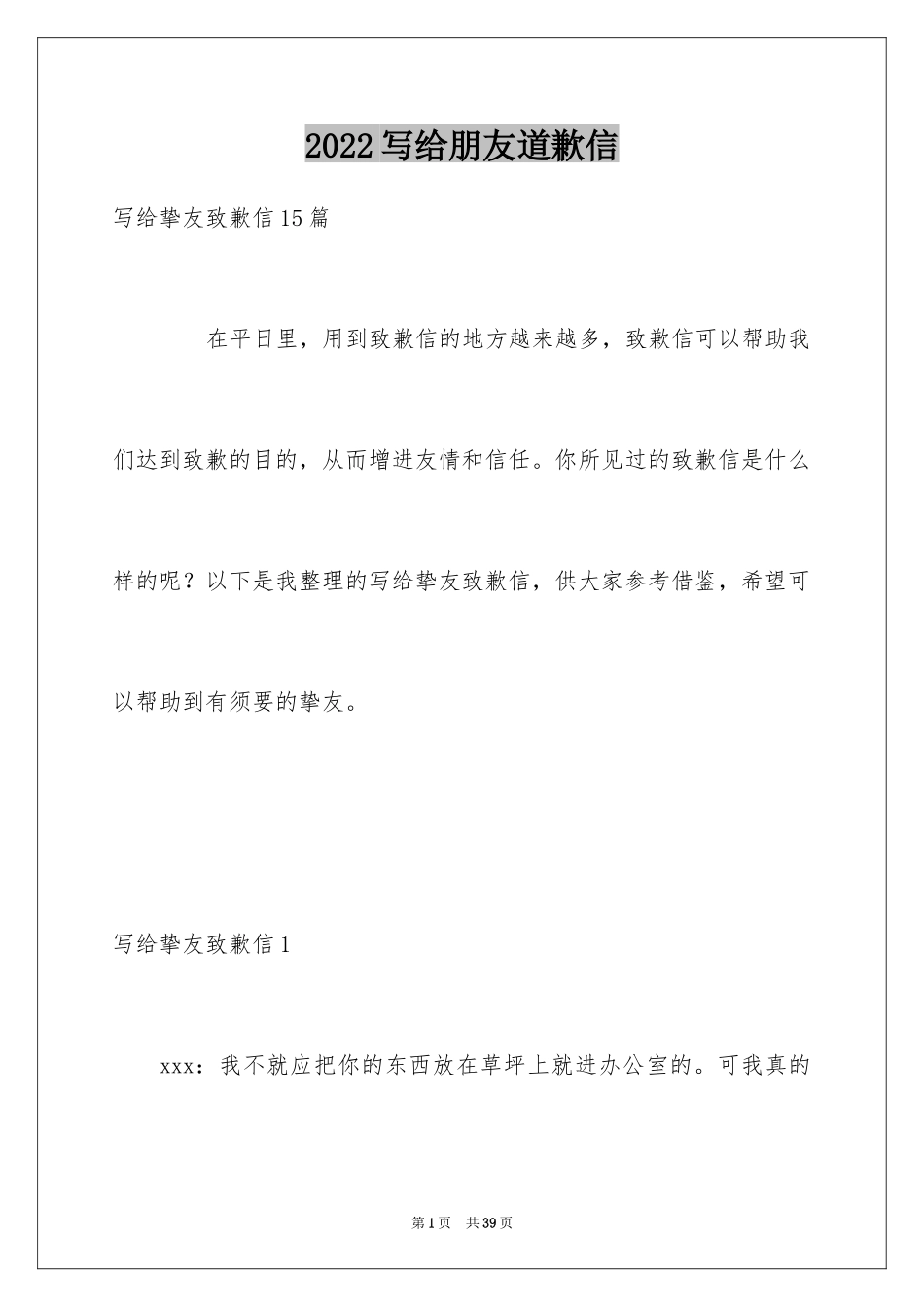 2022写给朋友道歉信

写给挚友致歉信15篇

在平日里，用到致歉信的地方越来越多，致歉信可以帮助我们达到致歉的目的，从而增进友情和信任。你所见过的致歉信是什么样的呢？以下是我整理的写给挚友致歉信，供大家参考借鉴，希望可以帮助到有须要的挚友。

写给挚友致歉信1

xxx：我不就应把你的东西放在草坪上就进办公室的。可我真的

第1页 共39页